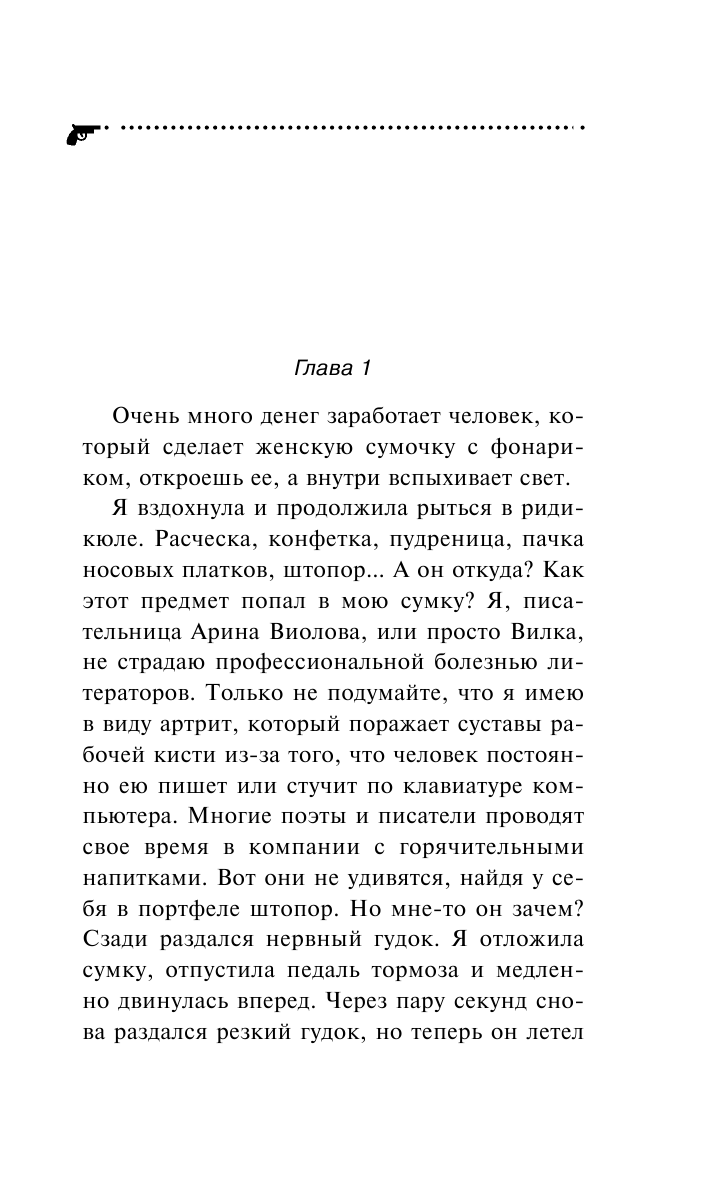 Глава 1

Очень много денег заработает человек, который сделает женскую сумочку с фонариком, откроешь ее, а внутри вспыхивает свет.

Я вздохнула и продолжила рыться в ридикюле. Расческа, конфетка, пудреница, пачка носовых платков, штопор... А он откуда? Как этот предмет попал в мою сумку? Я, писательница Арина Виолова, или просто Вилка, не страдаю профессиональной болезнью литераторов. Только не подумайте, что я имею в виду артрит, который поражает суставы рабочей кисти из-за того, что человек постоянно ею пишет или стучит по клавиатуре компьютера. Многие поэты и писатели проводят свое время в компании с горячительными напитками. Вот они не удивятся, найдя у себя в портфеле штопор. Но мне-то он зачем? Сзади раздался нервный гудок. Я отложила сумку, отпустила педаль тормоза и медленно двинулась вперед. Через пару секунд снова раздался резкий гудок, но теперь он летел